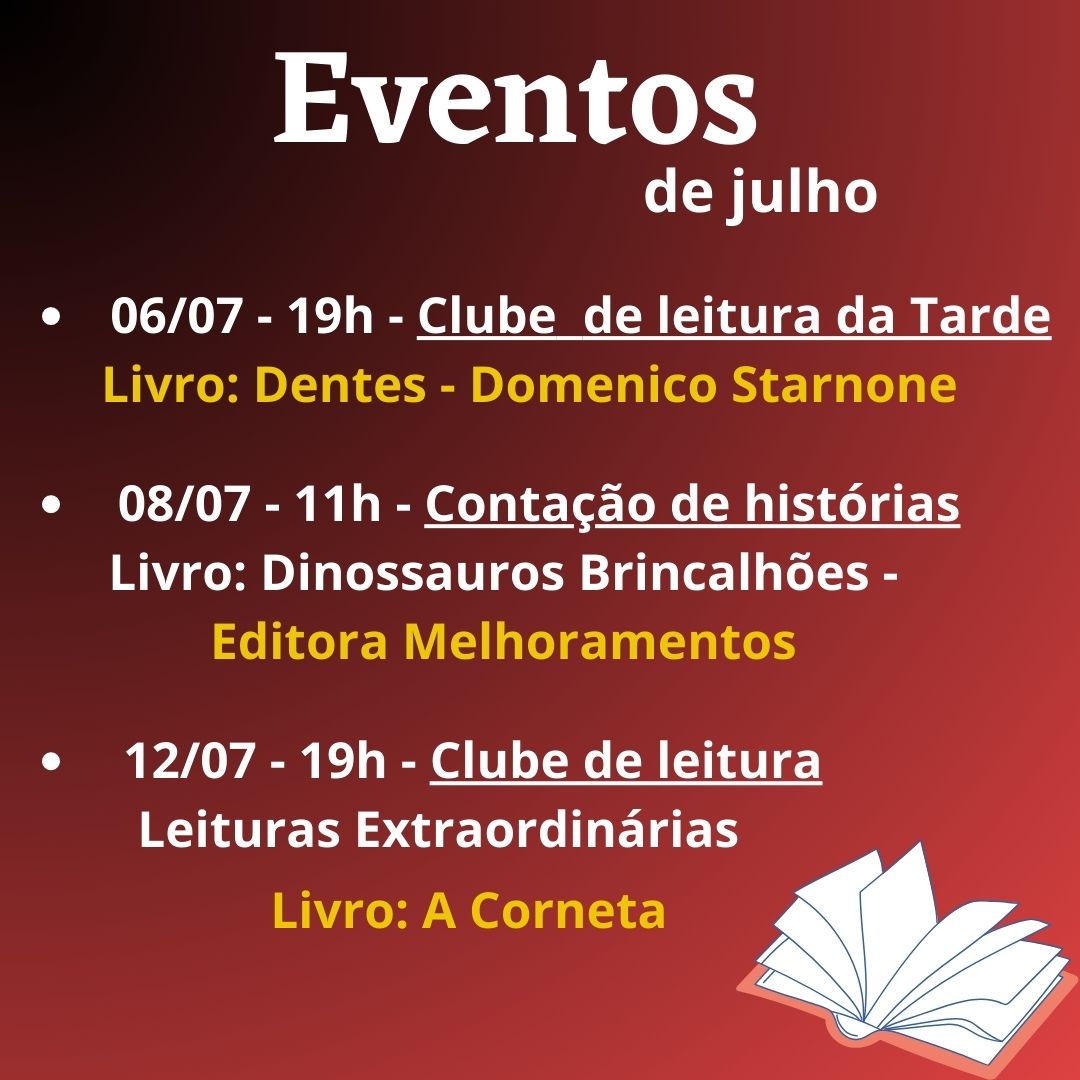 Eventos
de julho

• 06/07 - 19h - Clube de leitura da Tarde
Livro: Dentes - Domenico Starnone

• 08/07 - 11h - Contação de histórias
Livro: Dinossauros Brincalhões -
Editora Melhoramentos

• 12/07 - 19h - Clube de leitura
Leituras Extraordinárias
Livro: A Corneta